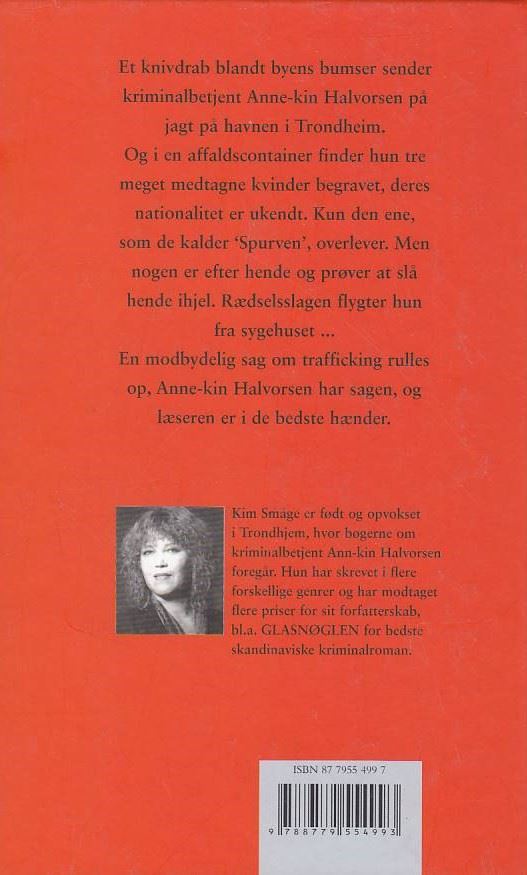 Et knivdrab blandt byens bumser sender kriminalbetjent Anne-kin Halvorsen på jagt på havnen i Trondheim.

Og i en affaldscontainer finder hun tre meget medtagne kvinder begravet, deres nationalitet er ukendt. Kun den ene, som de kalder 'Spurven', overlever. Men nogen er efter hende og prøver at slå hende ihjel. Rædselsslagen flygter hun fra sygehuset ...

En modbydelig sag om trafficking rulles op, Anne-kin Halvorsen har sagen, og læseren er i de bedste hænder.

Kim Småge er født og opvokset i Trondhjem, hvor bøgerne om kriminalbetjent Ann-kin Halvorsen foregår. Hun har skrevet i flere forskellige genrer og har modtaget flere priser for sit forfatterskab, bl.a. GLASNØGLEN for bedste skandinaviske kriminalroman.

ISBN 87 7955 499 7

9 788779 554993